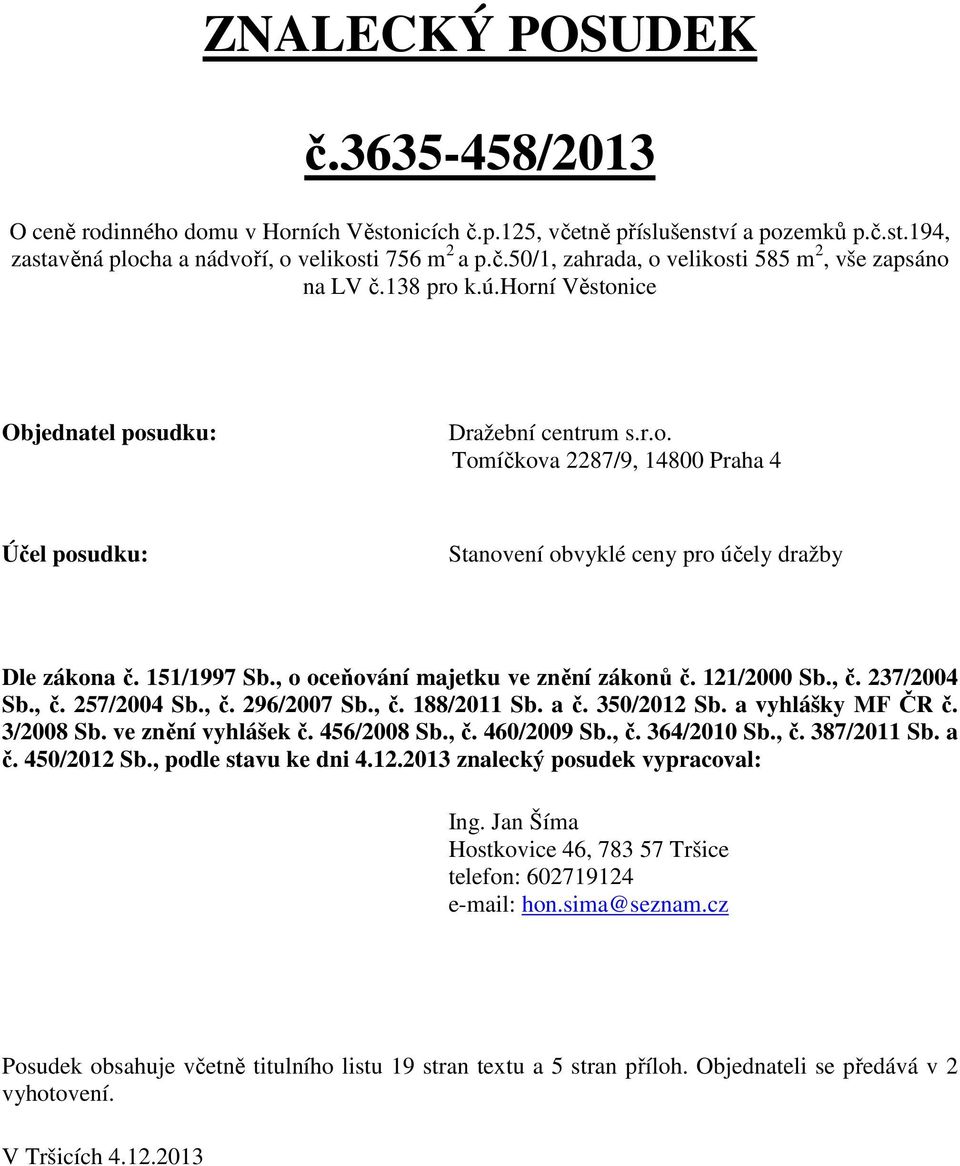 ZNALECKÝ POSUDEK

č.3635-458/2013

O ceně rodinného domu v Horních Věstonicích č.p.125, včetně příslušenství a pozemků p.č.st.194, zastavěná plocha a nádvoří, o velikosti 756 m$^2$ a p.č.50/1, zahrada, o velikosti 585 m$^2$, vše zapsáno na LV č.138 pro k.ú.Horní Věstonice

Objednatel posudku:

Dražební centrum s.r.o.
Tomíčkova 2287/9, 14800 Praha 4

Účel posudku:

Stanovení obvyklé ceny pro účely dražby

Dle zákona č. 151/1997 Sb., o oceňování majetku ve znění zákonů č. 121/2000 Sb., č. 237/2004 Sb., č. 257/2004 Sb., č. 296/2007 Sb., č. 188/2011 Sb. a č. 350/2012 Sb. a vyhlášky MF ČR č. 3/2008 Sb. ve znění vyhlášek č. 456/2008 Sb., č. 460/2009 Sb., č. 364/2010 Sb., č. 387/2011 Sb. a č. 450/2012 Sb., podle stavu ke dni 4.12.2013 znalecký posudek vypracoval:

Ing. Jan Šíma
Hostkovice 46, 783 57 Tršice
telefon: 602719124
e-mail: hon.sima@seznam.cz

Posudek obsahuje včetně titulního listu 19 stran textu a 5 stran příloh. Objednateli se předává v 2 vyhotovení.

V Tršicích 4.12.2013